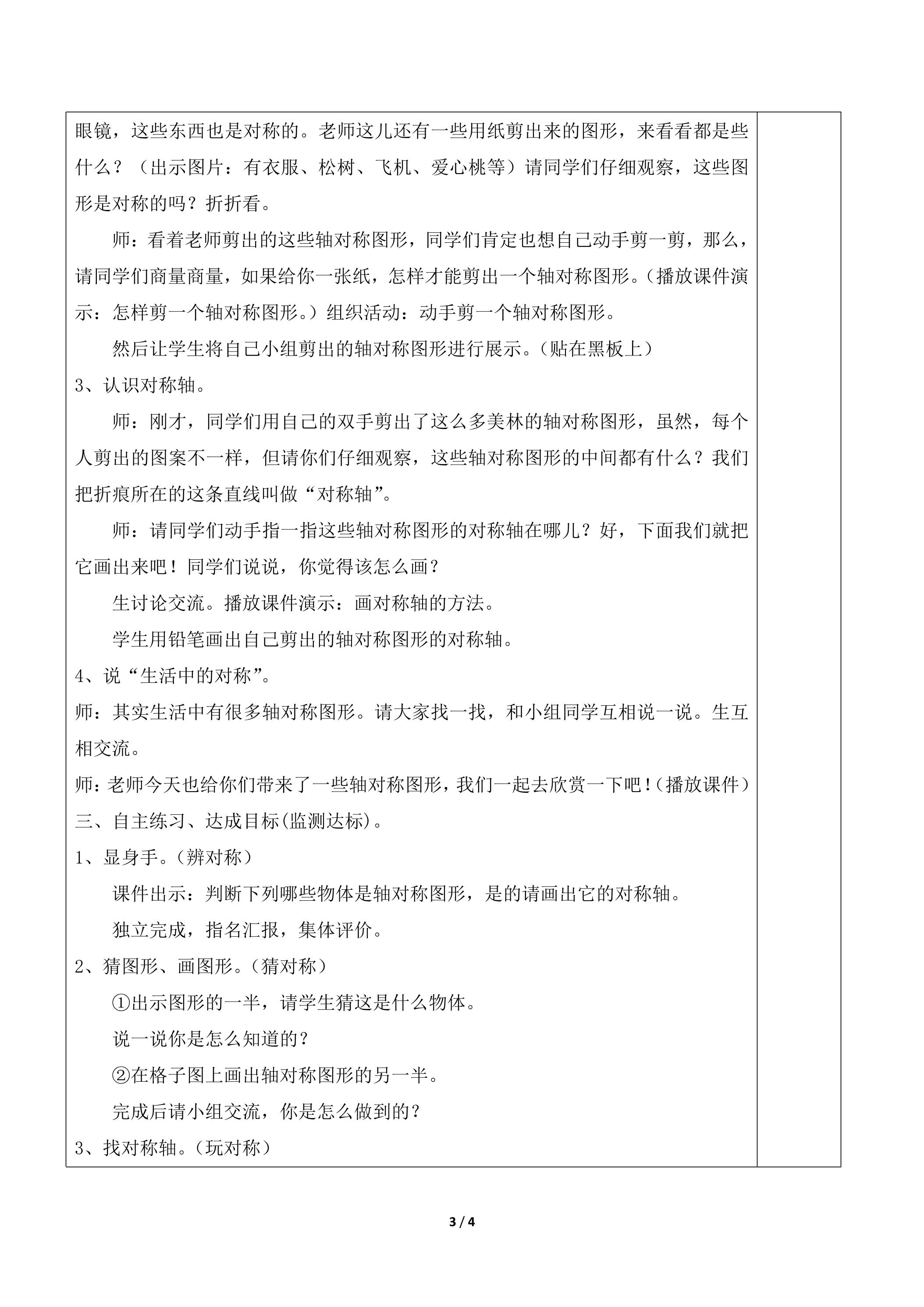 眼镜，这些东西也是对称的。老师这儿还有一些用纸剪出来的图形，来看看都是些什么？（出示图片：有衣服、松树、飞机、爱心桃等）请同学们仔细观察，这些图形是对称的吗？折折看。

师：看着老师剪出的这些轴对称图形，同学们肯定也想自己动手剪一剪，那么，请同学们商量商量，如果给你一张纸，怎样才能剪出一个轴对称图形。（播放课件演示：怎样剪一个轴对称图形。）组织活动：动手剪一个轴对称图形。

然后让学生将自己小组剪出的轴对称图形进行展示。（贴在黑板上）

3、认识对称轴。

师：刚才，同学们用自己的双手剪出了这么多美林的轴对称图形，虽然，每个人剪出的图案不一样，但请你们仔细观察，这些轴对称图形的中间都有什么？我们把折痕所在的这条直线叫做“对称轴”。

师：请同学们动手指一指这些轴对称图形的对称轴在哪儿？好，下面我们就把它画出来吧！同学们说说，你觉得该怎么画？

生讨论交流。播放课件演示：画对称轴的方法。

学生用铅笔画出自己剪出的轴对称图形的对称轴。

4、说“生活中的对称”。

师：其实生活中有很多轴对称图形。请大家找一找，和小组同学互相说一说。生互相交流。

师：老师今天也给你们带来了一些轴对称图形，我们一起去欣赏一下吧！（播放课件）

三、自主练习、达成目标(监测达标)。

1、显身手。（辨对称）

课件出示：判断下列哪些物体是轴对称图形，是的请画出它的对称轴。

独立完成，指名汇报，集体评价。

2、猜图形、画图形。（猜对称）

①出示图形的一半，请学生猜这是什么物体。

说一说你是怎么知道的？

②在格子图上画出轴对称图形的另一半。

完成后请小组交流，你是怎么做到的？

3、找对称轴。（玩对称）

3 / 4